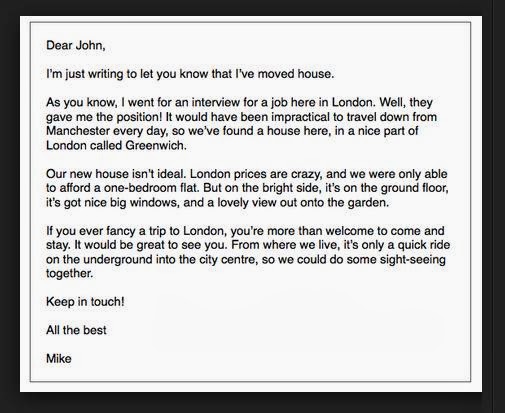 Dear John,

I'm just writing to let you know that I've moved house.

As you know, I went for an interview for a job here in London. Well, they gave me the position! It would have been impractical to travel down from Manchester every day, so we've found a house here, in a nice part of London called Greenwich.

Our new house isn't ideal. London prices are crazy, and we were only able to afford a one-bedroom flat. But on the bright side, it's on the ground floor, it's got nice big windows, and a lovely view out onto the garden.

If you ever fancy a trip to London, you're more than welcome to come and stay. It would be great to see you. From where we live, it's only a quick ride on the underground into the city centre, so we could do some sight-seeing together.

Keep in touch!

All the best

Mike